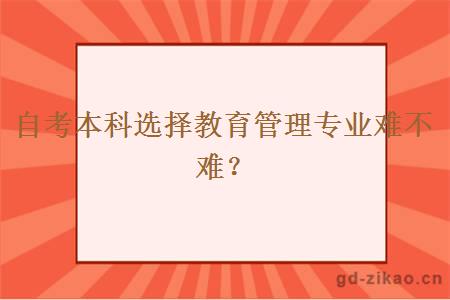 自考本科选择教育管理专业难不难？

gd-zikao.cn